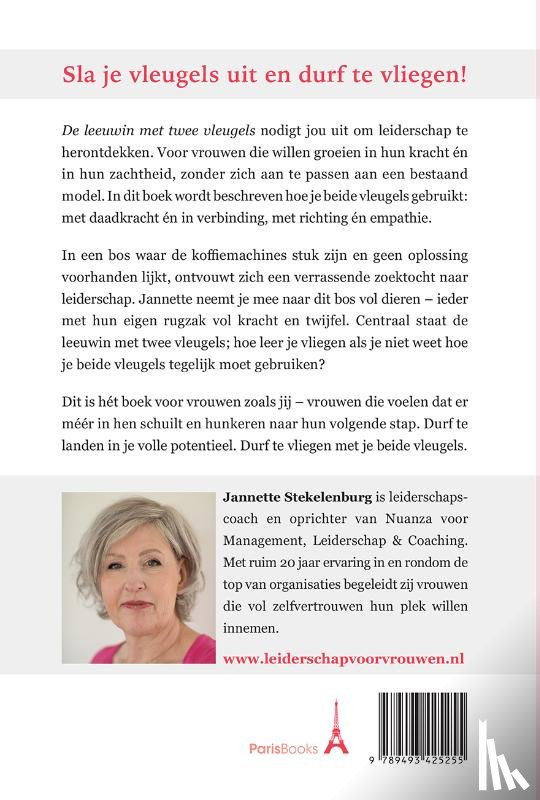 Sla je vleugels uit en durf te vliegen!

De leeuwin met twee vleugels nodigt jou uit om leiderschap te herontdekken. Voor vrouwen die willen groeien in hun kracht én in hun zachtheid, zonder zich aan te passen aan een bestaand model. In dit boek wordt beschreven hoe je beide vleugels gebruikt: met daadkracht én in verbinding, met richting én empathie.

In een bos waar de koffiemachines stuk zijn en geen oplossing voorhanden lijkt, ontvouwt zich een verrassende zoektocht naar leiderschap. Jannette neemt je mee naar dit bos vol dieren – ieder met hun eigen rugzak vol kracht en twijfel. Centraal staat de leeuwin met twee vleugels; hoe leer je vliegen als je niet weet hoe je beide vleugels tegelijk moet gebruiken?

Dit is hét boek voor vrouwen zoals jij – vrouwen die voelen dat er méér in hen schuilt en hunkeren naar hun volgende stap. Durf te landen in je volle potentieel. Durf te vliegen met je beide vleugels.

Jannette Stekelenburg is leiderschapscoach en oprichter van Nuanza voor Management, Leiderschap & Coaching. Met ruim 20 jaar ervaring in en rondom de top van organisaties begeleidt zij vrouwen die vol zelfvertrouwen hun plek willen innemen.

www.leiderschapvoorvrouwen.nl

ParisBooks

9 789493 425255